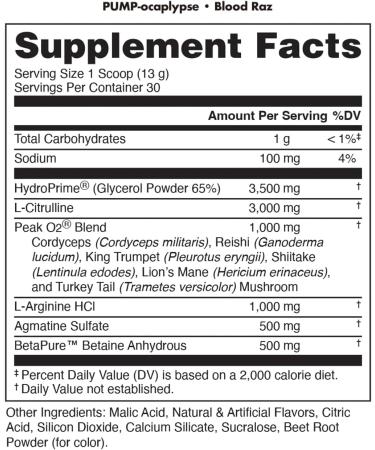 PUMP-ocaplypse • Blood Raz

Supplement Facts

Serving Size 1 Scoop (13 g)
Servings Per Container 30

| | Amount Per Serving | %DV |
|---|---|---|
| Total Carbohydrates | 1 g | < 1%‡ |
| Sodium | 100 mg | 4% |
| HydroPrime® (Glycerol Powder 65%) | 3,500 mg | † |
| L-Citrulline | 3,000 mg | † |
| Peak O2® Blend Cordyceps (Cordyceps militaris), Reishi (Ganoderma lucidum), King Trumpet (Pleurotus eryngii), Shiitake (Lentinula edodes), Lion's Mane (Hericium erinaceus), and Turkey Tail (Trametes versicolor) Mushroom | 1,000 mg | † |
| L-Arginine HCl | 1,000 mg | † |
| Agmatine Sulfate | 500 mg | † |
| BetaPure™ Betaine Anhydrous | 500 mg | † |

‡ Percent Daily Value (DV) is based on a 2,000 calorie diet.
† Daily Value not established.

Other Ingredients: Malic Acid, Natural & Artificial Flavors, Citric Acid, Silicon Dioxide, Calcium Silicate, Sucralose, Beet Root Powder (for color).